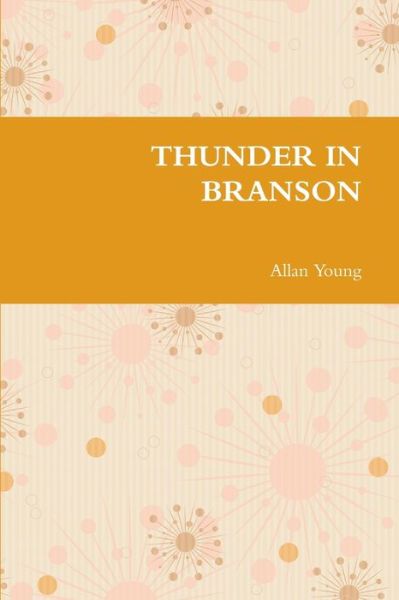 THUNDER IN BRANSON

Allan Young